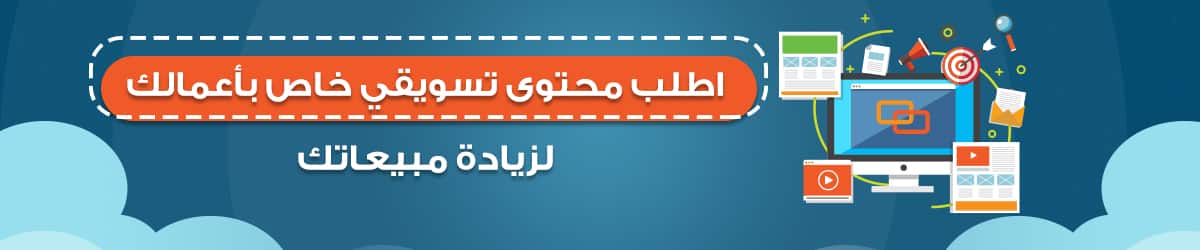 اطلب محتوى تسويقي خاص بأعمالك

لزيادة مبيعاتك